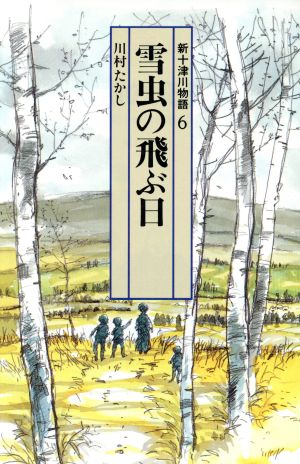 新十津川物語 6

雪虫の飛ぶ日

川村たかし